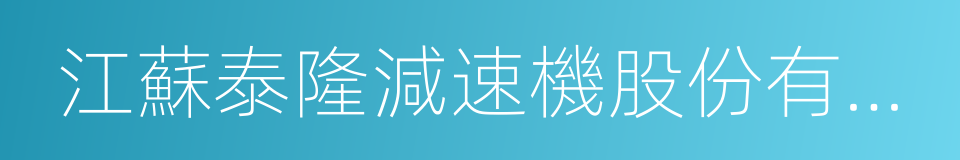 江蘇泰隆減速機股份有...